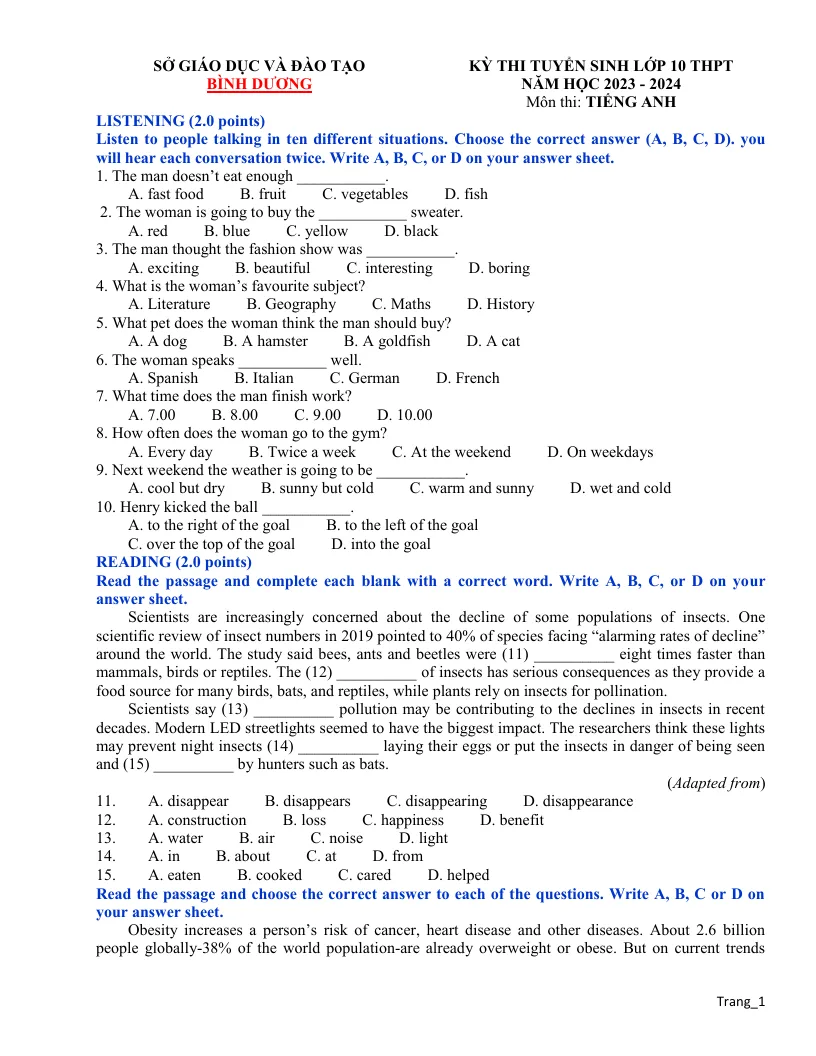 SỞ GIÁO DỤC VÀ ĐÀO TẠO
BÌNH DƯƠNG

KỲ THI TUYỂN SINH LỚP 10 THPT
NĂM HỌC 2023 - 2024
Môn thi: TIẾNG ANH

LISTENING (2.0 points)

Listen to people talking in ten different situations. Choose the correct answer (A, B, C, D). you will hear each conversation twice. Write A, B, C, or D on your answer sheet.

1. The man doesn't eat enough ____.
A. fast food B. fruit C. vegetables D. fish
2. The woman is going to buy the ____ sweater.
A. red B. blue C. yellow D. black
3. The man thought the fashion show was ____.
A. exciting B. beautiful C. interesting D. boring
4. What is the woman's favourite subject?
A. Literature B. Geography C. Maths D. History
5. What pet does the woman think the man should buy?
A. A dog B. A hamster B. A goldfish D. A cat
6. The woman speaks ____ well.
A. Spanish B. Italian C. German D. French
7. What time does the man finish work?
A. 7.00 B. 8.00 C. 9.00 D. 10.00
8. How often does the woman go to the gym?
A. Every day B. Twice a week C. At the weekend D. On weekdays
9. Next weekend the weather is going to be ____.
A. cool but dry B. sunny but cold C. warm and sunny D. wet and cold
10. Henry kicked the ball ____.
A. to the right of the goal B. to the left of the goal
C. over the top of the goal D. into the goal

READING (2.0 points)

Read the passage and complete each blank with a correct word. Write A, B, C, or D on your answer sheet.

Scientists are increasingly concerned about the decline of some populations of insects. One scientific review of insect numbers in 2019 pointed to 40% of species facing "alarming rates of decline" around the world. The study said bees, ants and beetles were (11) ____ eight times faster than mammals, birds or reptiles. The (12) ____ of insects has serious consequences as they provide a food source for many birds, bats, and reptiles, while plants rely on insects for pollination.

Scientists say (13) ____ pollution may be contributing to the declines in insects in recent decades. Modern LED streetlights seemed to have the biggest impact. The researchers think these lights may prevent night insects (14) ____ laying their eggs or put the insects in danger of being seen and (15) ____ by hunters such as bats.

(Adapted from)

11. A. disappear B. disappears C. disappearing D. disappearance
12. A. construction B. loss C. happiness D. benefit
13. A. water B. air C. noise D. light
14. A. in B. about C. at D. from
15. A. eaten B. cooked C. cared D. helped

Read the passage and choose the correct answer to each of the questions. Write A, B, C or D on your answer sheet.

Obesity increases a person's risk of cancer, heart disease and other diseases. About 2.6 billion people globally-38% of the world population-are already overweight or obese. But on current trends

Trang_1